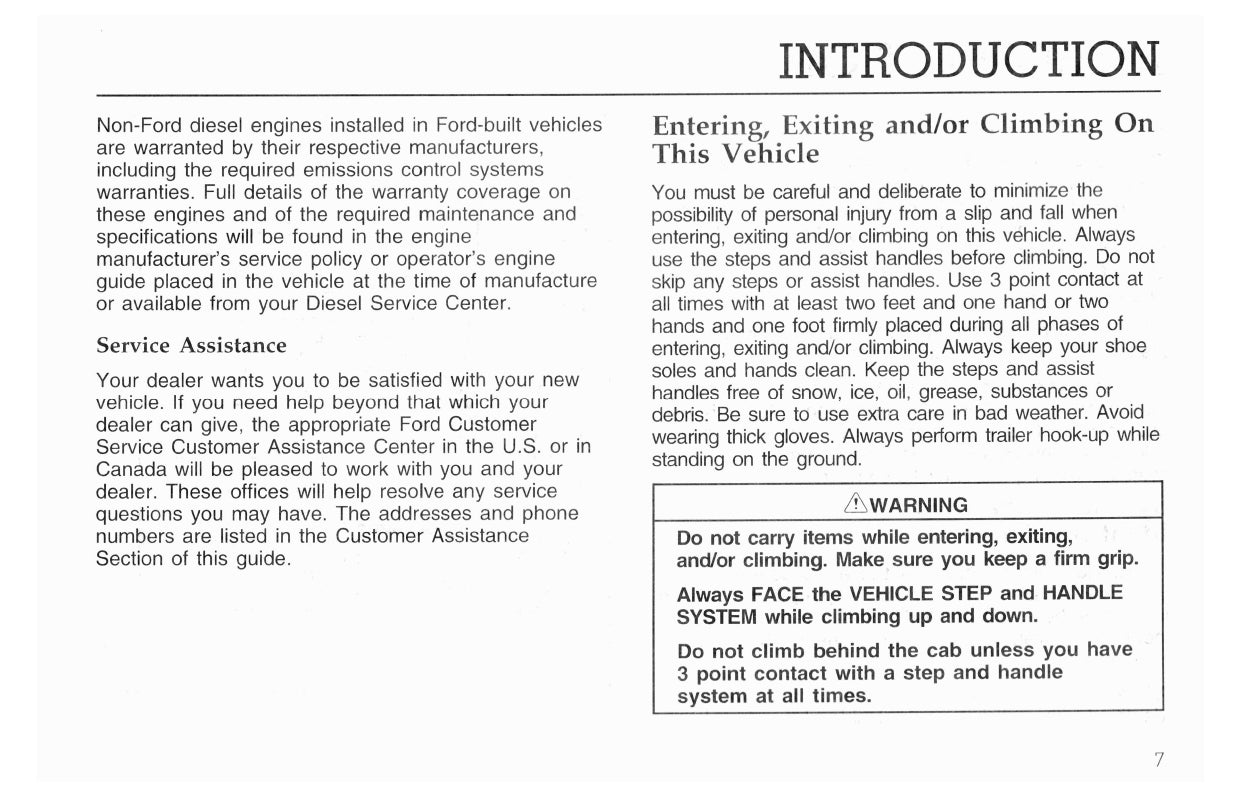 INTRODUCTION

Non-Ford diesel engines installed in Ford-built vehicles are warranted by their respective manufacturers, including the required emissions control systems warranties. Full details of the warranty coverage on these engines and of the required maintenance and specifications will be found in the engine manufacturer's service policy or operator's engine guide placed in the vehicle at the time of manufacture or available from your Diesel Service Center.

Service Assistance

Your dealer wants you to be satisfied with your new vehicle. If you need help beyond that which your dealer can give, the appropriate Ford Customer Service Customer Assistance Center in the U.S. or in Canada will be pleased to work with you and your dealer. These offices will help resolve any service questions you may have. The addresses and phone numbers are listed in the Customer Assistance Section of this guide.

Entering, Exiting and/or Climbing On This Vehicle

You must be careful and deliberate to minimize the possibility of personal injury from a slip and fall when entering, exiting and/or climbing on this vehicle. Always use the steps and assist handles before climbing. Do not skip any steps or assist handles. Use 3 point contact at all times with at least two feet and one hand or two hands and one foot firmly placed during all phases of entering, exiting and/or climbing. Always keep your shoe soles and hands clean. Keep the steps and assist handles free of snow, ice, oil, grease, substances or debris. Be sure to use extra care in bad weather. Avoid wearing thick gloves. Always perform trailer hook-up while standing on the ground.

⚠WARNING

Do not carry items while entering, exiting, and/or climbing. Make sure you keep a firm grip.

Always FACE the VEHICLE STEP and HANDLE SYSTEM while climbing up and down.

Do not climb behind the cab unless you have 3 point contact with a step and handle system at all times.

7